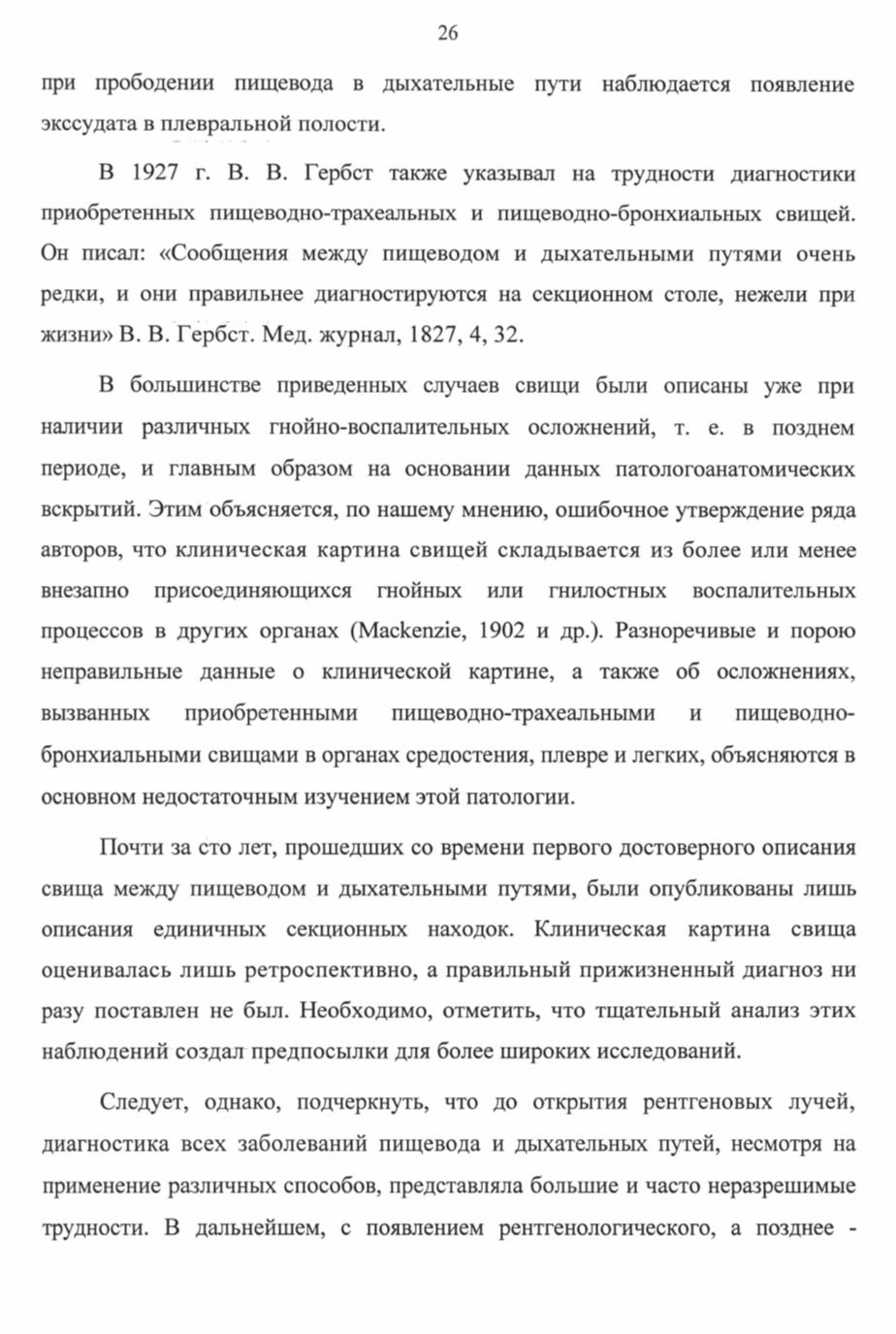 26

при прободении пищевода в дыхательные пути наблюдается появление экссудата в плевральной полости.

В 1927 г. В. В. Гербст также указывал на трудности диагностики приобретенных пищеводно-трахеальных и пищеводно-бронхиальных свищей. Он писал: «Сообщения между пищеводом и дыхательными путями очень редки, и они правильнее диагностируются на секционном столе, нежели при жизни» В. В. Гербст. Мед. журнал, 1827, 4, 32.

В большинстве приведенных случаев свищи были описаны уже при наличии различных гнойно-воспалительных осложнений, т. е. в позднем периоде, и главным образом на основании данных патологоанатомических вскрытий. Этим объясняется, по нашему мнению, ошибочное утверждение ряда авторов, что клиническая картина свищей складывается из более или менее внезапно присоединяющихся гнойных или гнилостных воспалительных процессов в других органах (Mackenzie, 1902 и др.). Разноречивые и порою неправильные данные о клинической картине, а также об осложнениях, вызванных приобретенными пищеводно-трахеальными и пищеводно-бронхиальными свищами в органах средостения, плевре и легких, объясняются в основном недостаточным изучением этой патологии.

Почти за сто лет, прошедших со времени первого достоверного описания свища между пищеводом и дыхательными путями, были опубликованы лишь описания единичных секционных находок. Клиническая картина свища оценивалась лишь ретроспективно, а правильный прижизненный диагноз ни разу поставлен не был. Необходимо, отметить, что тщательный анализ этих наблюдений создал предпосылки для более широких исследований.

Следует, однако, подчеркнуть, что до открытия рентгеновых лучей, диагностика всех заболеваний пищевода и дыхательных путей, несмотря на применение различных способов, представляла большие и часто неразрешимые трудности. В дальнейшем, с появлением рентгенологического, а позднее -